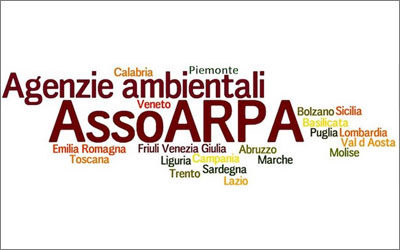 Calabria
Piemonte
Agenzie ambientali
Veneto
AssoARPA
Bolzano
Sicilia
Basilicata
Puglia
Lombardia
Val d Aosta
Molise
Emilia Romagna
Toscana
Friuli Venezia Giulia
Abruzzo
Liguria
Campania
Marche
Trento
Sardegna
Lazio